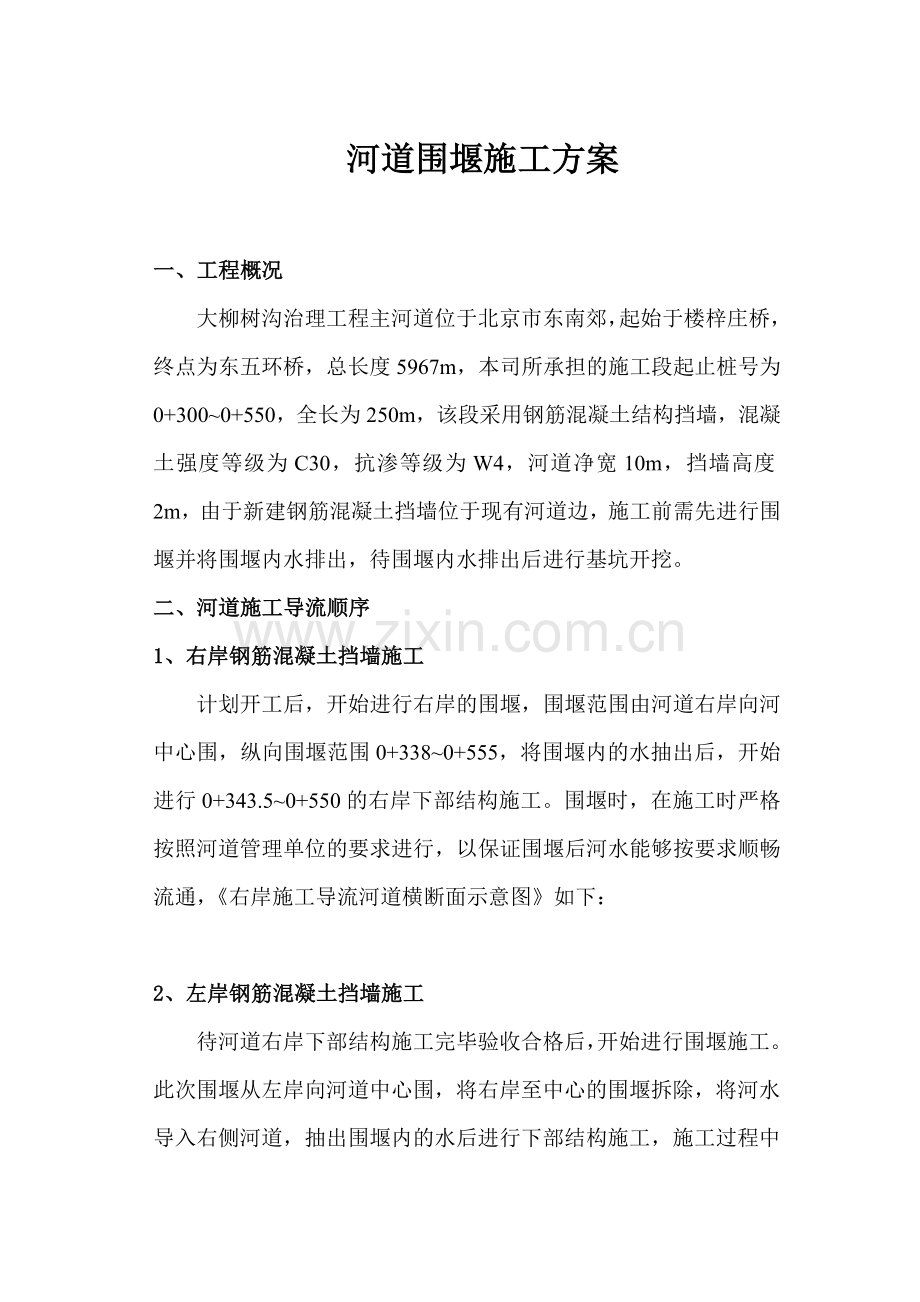 河道围堰施工方案

一、工程概况

大柳树沟治理工程主河道位于北京市东南郊，起始于楼梓庄桥，终点为东五环桥，总长度5967m，本司所承担的施工段起止桩号为0+300~0+550，全长为250m，该段采用钢筋混凝土结构挡墙，混凝土强度等级为C30，抗渗等级为W4，河道净宽10m，挡墙高度2m，由于新建钢筋混凝土挡墙位于现有河道边，施工前需先进行围堰并将围堰内水排出，待围堰内水排出后进行基坑开挖。

二、河道施工导流顺序

1、右岸钢筋混凝土挡墙施工

计划开工后，开始进行右岸的围堰，围堰范围由河道右岸向河中心围，纵向围堰范围0+338~0+555，将围堰内的水抽出后，开始进行0+343.5~0+550的右岸下部结构施工。围堰时，在施工时严格按照河道管理单位的要求进行，以保证围堰后河水能够按要求顺畅流通，《右岸施工导流河道横断面示意图》如下：

2、左岸钢筋混凝土挡墙施工

待河道右岸下部结构施工完毕验收合格后，开始进行围堰施工。此次围堰从左岸向河道中心围，将右岸至中心的围堰拆除，将河水导入右侧河道，抽出围堰内的水后进行下部结构施工，施工过程中

www.zixin.com.cn